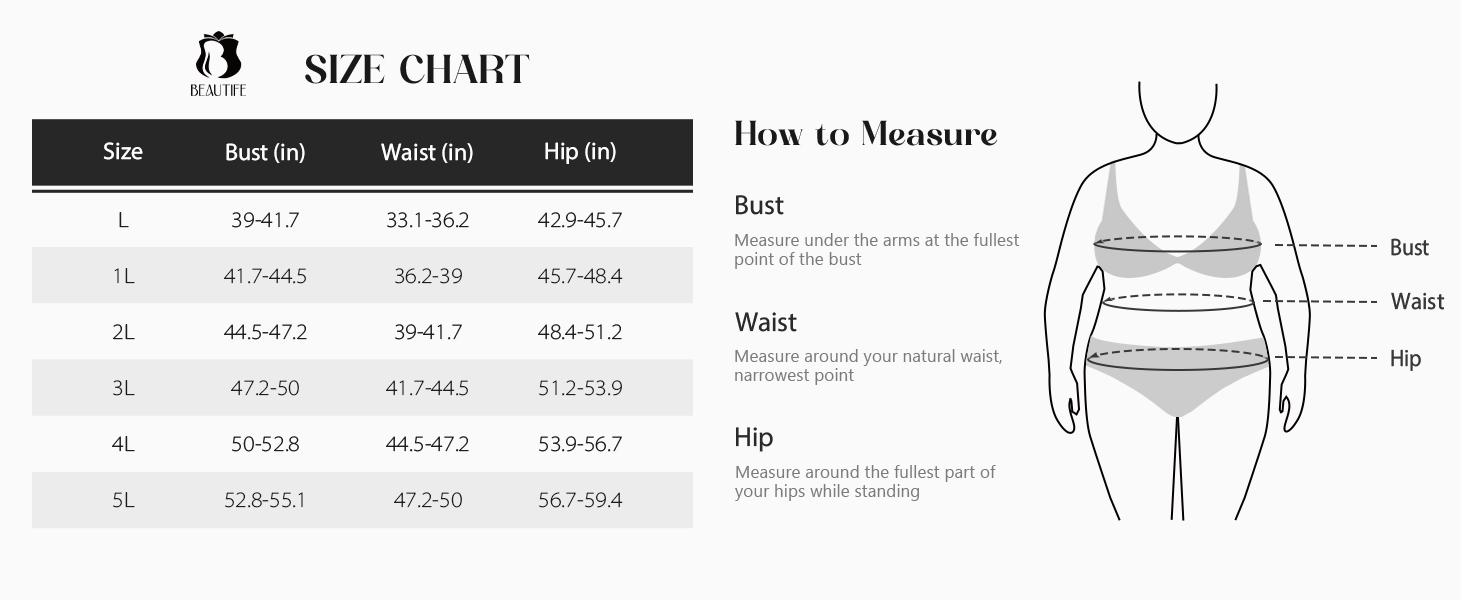 BEAUTIFE

SIZE CHART

| Size | Bust (in) | Waist (in) | Hip (in) |
|---|---|---|---|
| L | 39-41.7 | 33.1-36.2 | 42.9-45.7 |
| 1L | 41.7-44.5 | 36.2-39 | 45.7-48.4 |
| 2L | 44.5-47.2 | 39-41.7 | 48.4-51.2 |
| 3L | 47.2-50 | 41.7-44.5 | 51.2-53.9 |
| 4L | 50-52.8 | 44.5-47.2 | 53.9-56.7 |
| 5L | 52.8-55.1 | 47.2-50 | 56.7-59.4 |

How to Measure

Bust

Measure under the arms at the fullest point of the bust

Waist

Measure around your natural waist, narrowest point

Hip

Measure around the fullest part of your hips while standing

Bust

Waist

Hip